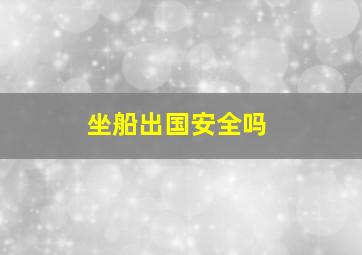 坐船出国安全吗